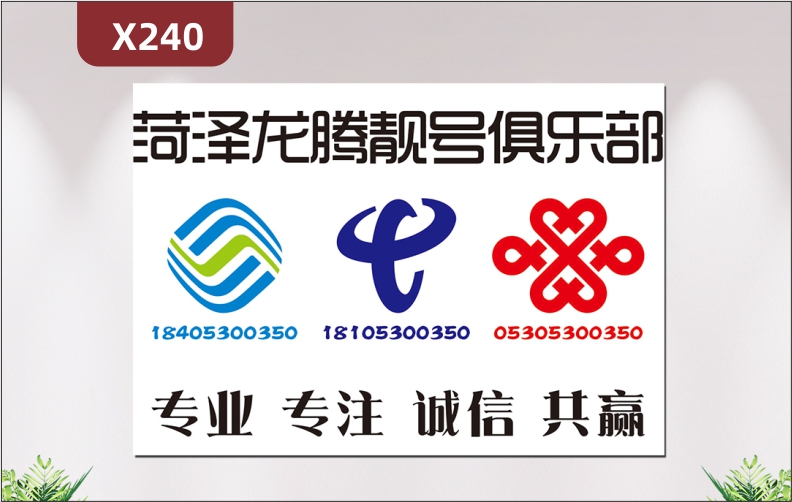 X240

菏泽龙腾靓号俱乐部

18405300350

18105300350

05305300350

专业 专注 诚信 共赢